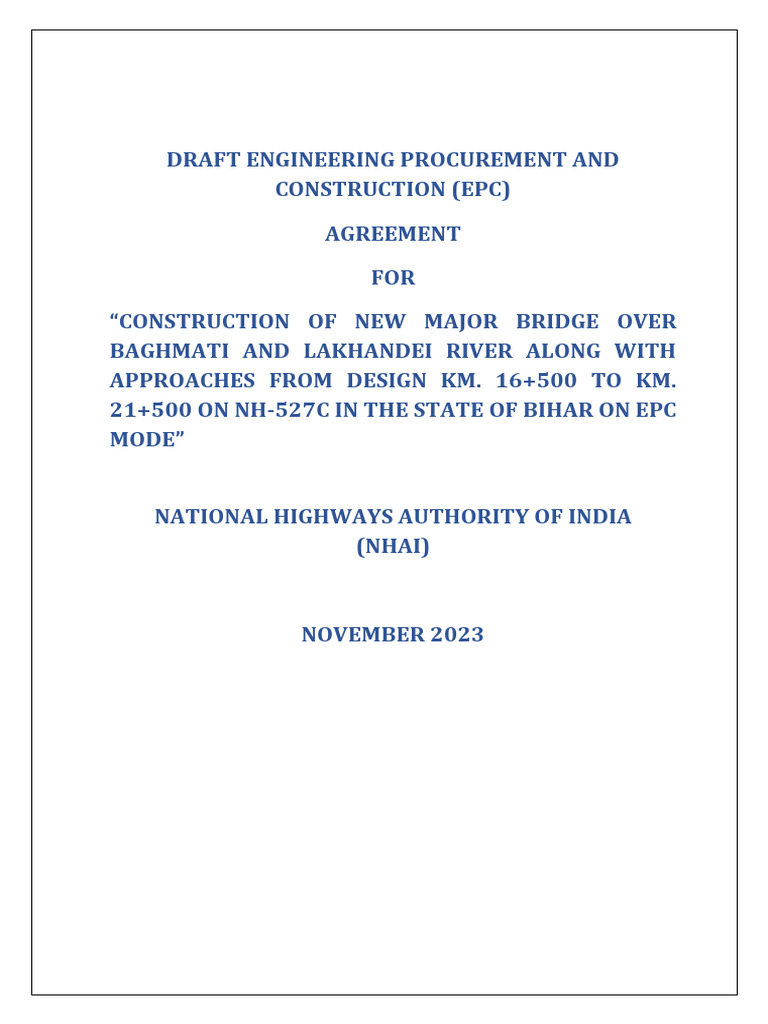 DRAFT ENGINEERING PROCUREMENT AND CONSTRUCTION (EPC)

AGREEMENT

FOR

“CONSTRUCTION OF NEW MAJOR BRIDGE OVER BAGHMATI AND LAKHANDEI RIVER ALONG WITH APPROACHES FROM DESIGN KM. 16+500 TO KM. 21+500 ON NH-527C IN THE STATE OF BIHAR ON EPC MODE”

NATIONAL HIGHWAYS AUTHORITY OF INDIA (NHAI)

NOVEMBER 2023